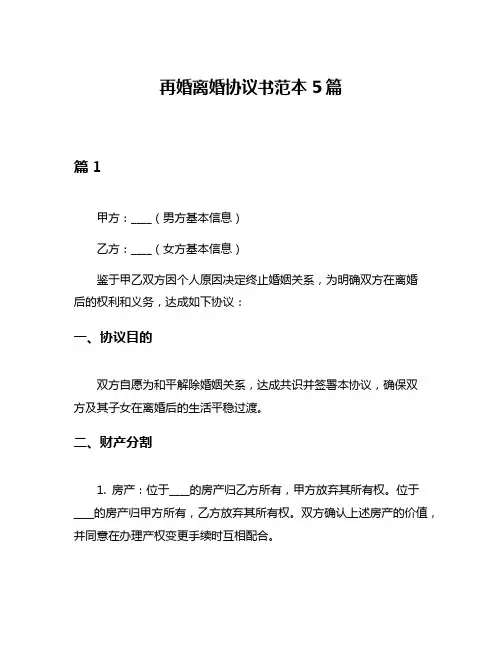 再婚离婚协议书范本 5 篇

篇 1

甲方：____（男方基本信息）

乙方：____（女方基本信息）

鉴于甲乙双方因个人原因决定终止婚姻关系，为明确双方在离婚后的权利和义务，达成如下协议：

一、协议目的

双方自愿为和平解除婚姻关系，达成共识并签署本协议，确保双方及其子女在离婚后的生活平稳过渡。

二、财产分割

1. 房产：位于____的房产归乙方所有，甲方放弃其所有权。位于____的房产归甲方所有，乙方放弃其所有权。双方确认上述房产的价值，并同意在办理产权变更手续时互相配合。